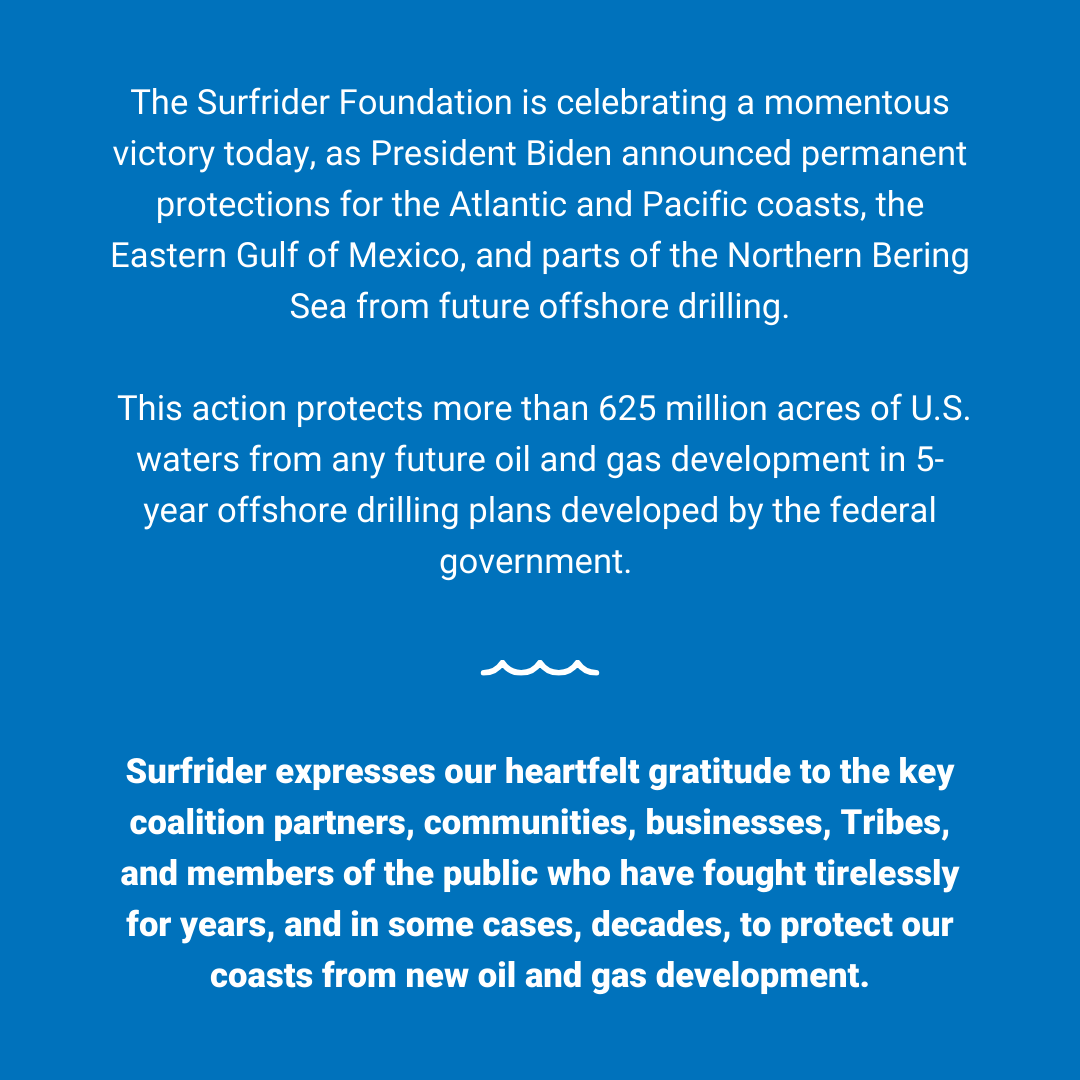 The Surfrider Foundation is celebrating a momentous victory today, as President Biden announced permanent protections for the Atlantic and Pacific coasts, the Eastern Gulf of Mexico, and parts of the Northern Bering Sea from future offshore drilling.

This action protects more than 625 million acres of U.S. waters from any future oil and gas development in 5-year offshore drilling plans developed by the federal government.

Surfrider expresses our heartfelt gratitude to the key coalition partners, communities, businesses, Tribes, and members of the public who have fought tirelessly for years, and in some cases, decades, to protect our coasts from new oil and gas development.